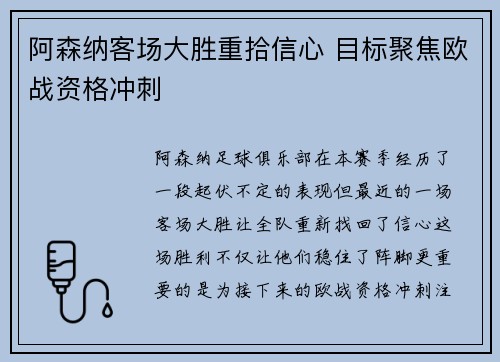 阿森纳客场大胜重拾信心 目标聚焦欧战资格冲刺

阿森纳足球俱乐部在本赛季经历了一段起伏不定的表现但最近的一场客场大胜让全队重新找回了信心这场胜利不仅让他们稳住了阵脚更重要的是为接下来的欧战资格冲刺注